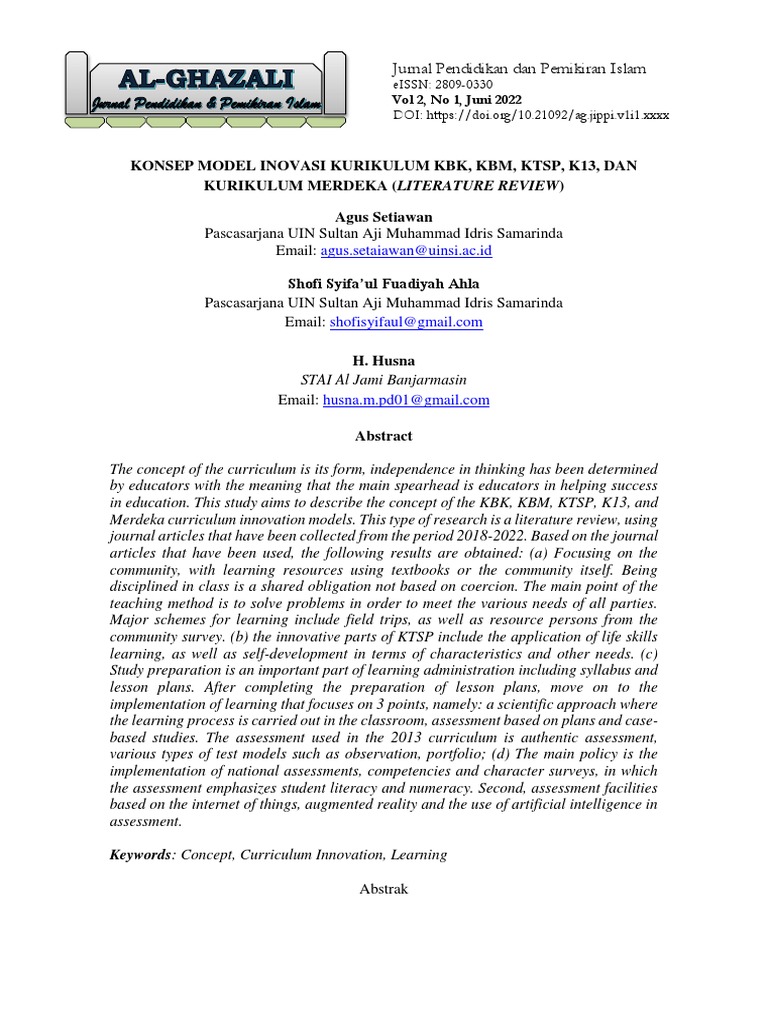 AL-GHAZALI
Jurnal Pendidikan & Pemikiran Islam

Jurnal Pendidikan dan Pemikiran Islam
eISSN: 2809-0330
Vol 2, No 1, Juni 2022
DOI: https://doi.org/10.21092/ag.jippi.v1i1.xxxx

KONSEP MODEL INOVASI KURIKULUM KBK, KBM, KTSP, K13, DAN KURIKULUM MERDEKA (LITERATURE REVIEW)

Agus Setiawan
Pascasarjana UIN Sultan Aji Muhammad Idris Samarinda
Email: agus.setaiawan@uinsi.ac.id

Shofi Syifa'ul Fuadiyah Ahla
Pascasarjana UIN Sultan Aji Muhammad Idris Samarinda
Email: shofisyifaul@gmail.com

H. Husna
STAI Al Jami Banjarmasin
Email: husna.m.pd01@gmail.com

Abstract

The concept of the curriculum is its form, independence in thinking has been determined by educators with the meaning that the main spearhead is educators in helping success in education. This study aims to describe the concept of the KBK, KBM, KTSP, K13, and Merdeka curriculum innovation models. This type of research is a literature review, using journal articles that have been collected from the period 2018-2022. Based on the journal articles that have been used, the following results are obtained: (a) Focusing on the community, with learning resources using textbooks or the community itself. Being disciplined in class is a shared obligation not based on coercion. The main point of the teaching method is to solve problems in order to meet the various needs of all parties. Major schemes for learning include field trips, as well as resource persons from the community survey. (b) the innovative parts of KTSP include the application of life skills learning, as well as self-development in terms of characteristics and other needs. (c) Study preparation is an important part of learning administration including syllabus and lesson plans. After completing the preparation of lesson plans, move on to the implementation of learning that focuses on 3 points, namely: a scientific approach where the learning process is carried out in the classroom, assessment based on plans and case-based studies. The assessment used in the 2013 curriculum is authentic assessment, various types of test models such as observation, portfolio; (d) The main policy is the implementation of national assessments, competencies and character surveys, in which the assessment emphasizes student literacy and numeracy. Second, assessment facilities based on the internet of things, augmented reality and the use of artificial intelligence in assessment.

Keywords: Concept, Curriculum Innovation, Learning

Abstrak